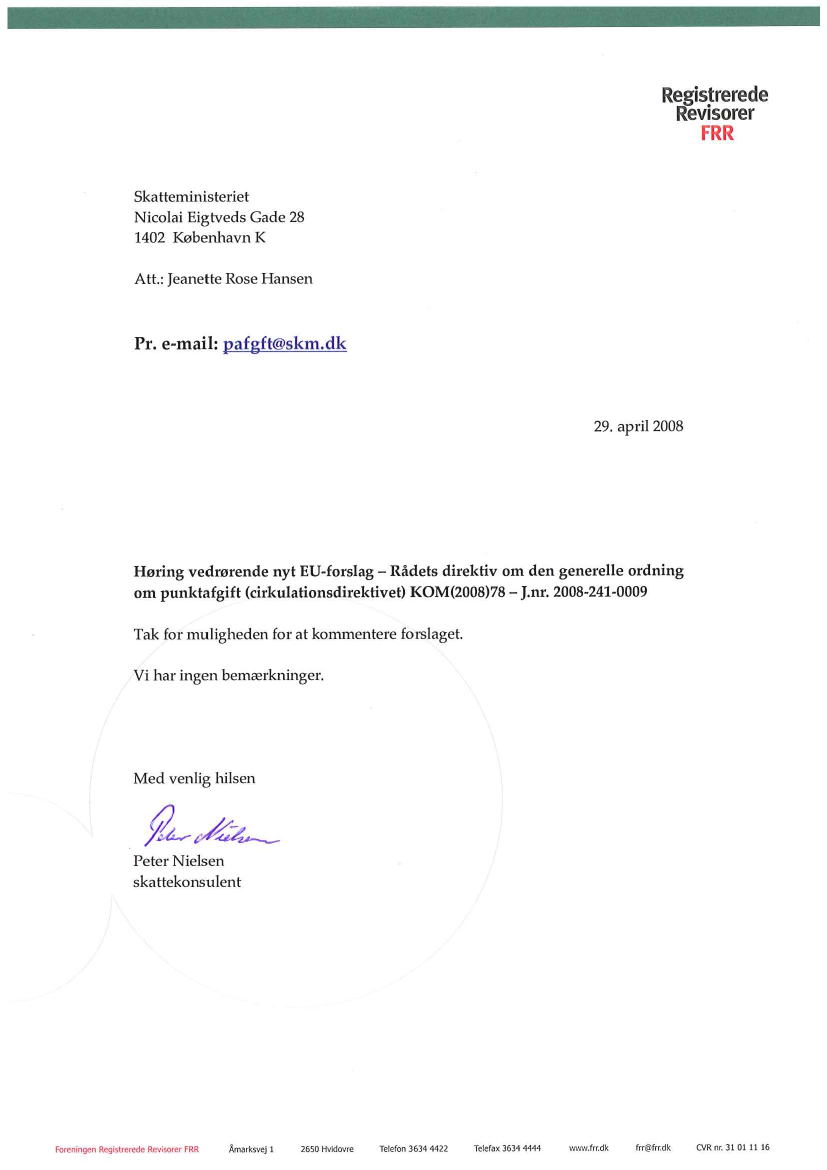 Registrerede Revisorer FRR

Skatteministeriet
Nicolai Eigtveds Gade 28
1402 København K

Att.: Jeanette Rose Hansen

Pr. e-mail: pafgft@skm.dk

29. april 2008

Høring vedrørende nyt EU-forslag – Rådets direktiv om den generelle ordning om punktafgift (cirkulationsdirektivet) KOM(2008)78 – J.nr. 2008-241-0009

Tak for muligheden for at kommentere forslaget.

Vi har ingen bemærkninger.

Med venlig hilsen

Peter Nielsen

Peter Nielsen
skattekonsulent

Foreningen Registrerede Revisorer FRR Åmarksvej 1 2650 Hvidovre Telefon 3634 4422 Telefax 3634 4444 www.frr.dk frr@frr.dk CVR nr. 31 01 11 16